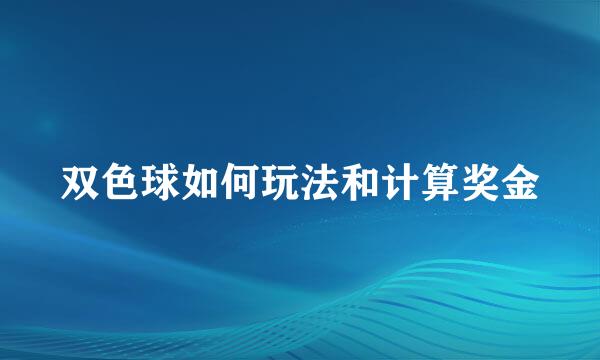 双色球如何玩法和计算奖金